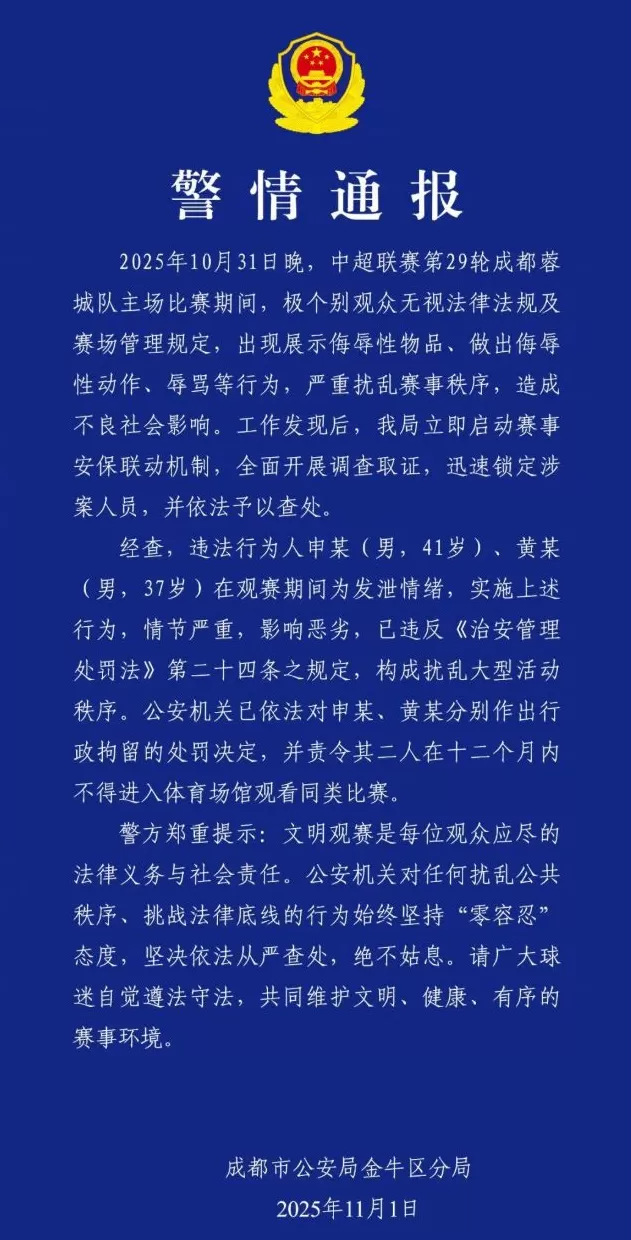 警情通报

2025年10月31日晚，中超联赛第29轮成都蓉城队主场比赛期间，极个别观众无视法律法规及赛场管理规定，出现展示侮辱性物品、做出侮辱性动作、辱骂等行为，严重扰乱赛事秩序，造成不良社会影响。工作发现后，我局立即启动赛事安保联动机制，全面开展调查取证，迅速锁定涉案人员，并依法予以查处。

经查，违法行为人申某（男，41岁）、黄某（男，37岁）在观赛期间为发泄情绪，实施上述行为，情节严重，影响恶劣，已违反《治安管理处罚法》第二十四条之规定，构成扰乱大型活动秩序。公安机关已依法对申某、黄某分别作出行政拘留的处罚决定，并责令其二人在十二个月内不得进入体育场馆观看同类比赛。

警方郑重提示：文明观赛是每位观众应尽的法律义务与社会责任。公安机关对任何扰乱公共秩序、挑战法律底线的行为始终坚持“零容忍”态度，坚决依法从严查处，绝不姑息。请广大球迷自觉遵法守法，共同维护文明、健康、有序的赛事环境。

成都市公安局金牛区分局
2025年11月1日